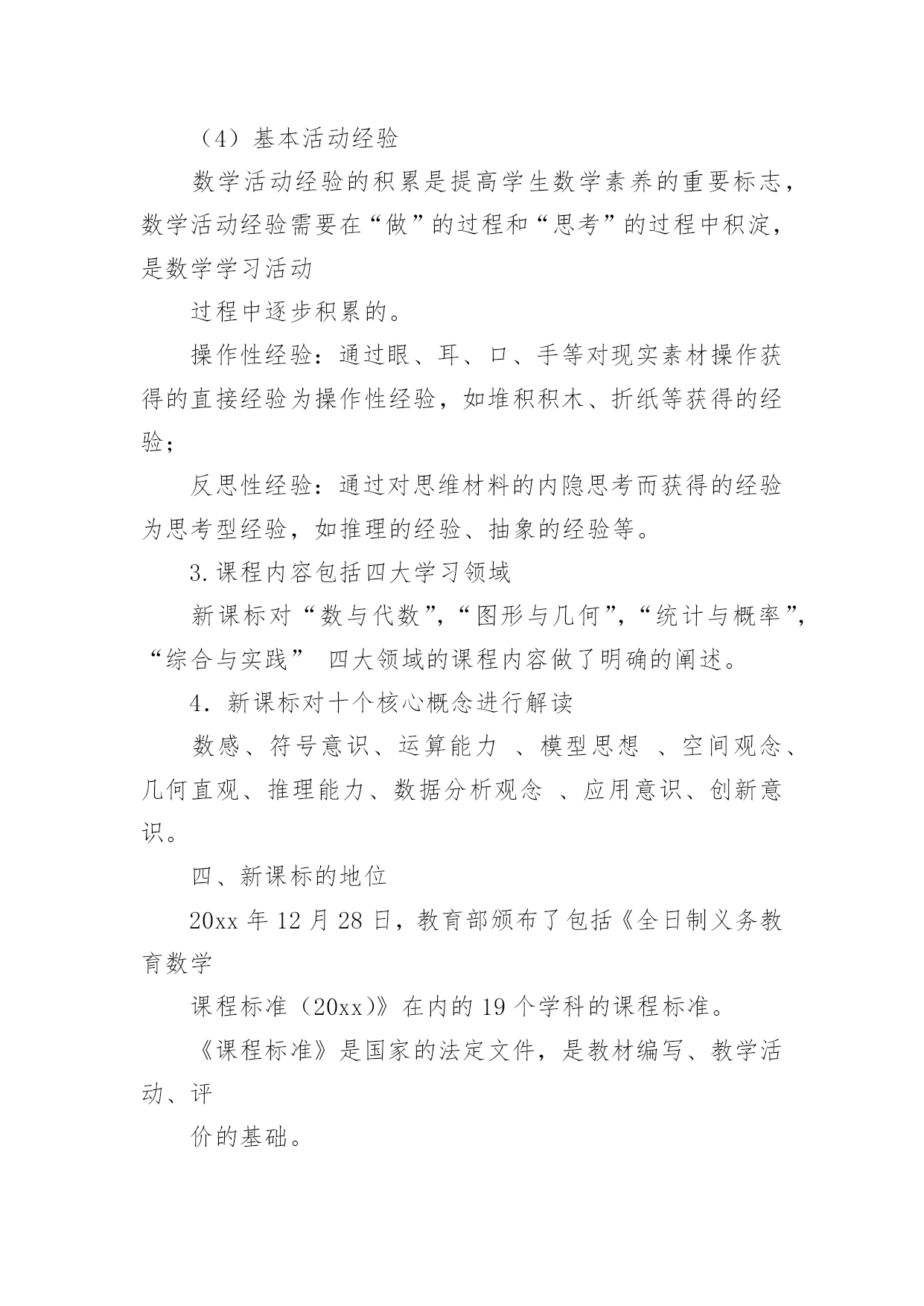 （4）基本活动经验

数学活动经验的积累是提高学生数学素养的重要标志，数学活动经验需要在“做”的过程和“思考”的过程中积淀，是数学学习活动

过程中逐步积累的。

操作性经验：通过眼、耳、口、手等对现实素材操作获得的直接经验为操作性经验，如堆积积木、折纸等获得的经验；

反思性经验：通过对思维材料的内隐思考而获得的经验为思考型经验，如推理的经验、抽象的经验等。

3.课程内容包括四大学习领域

新课标对“数与代数”，“图形与几何”，“统计与概率”，“综合与实践” 四大领域的课程内容做了明确的阐述。

4．新课标对十个核心概念进行解读

数感、符号意识、运算能力 、模型思想 、空间观念、几何直观、推理能力、数据分析观念 、应用意识、创新意识。

四、新课标的地位

20xx 年 12 月 28 日，教育部颁布了包括《全日制义务教育数学

课程标准（20xx)》在内的 19 个学科的课程标准。

《课程标准》是国家的法定文件，是教材编写、教学活动、评

价的基础。